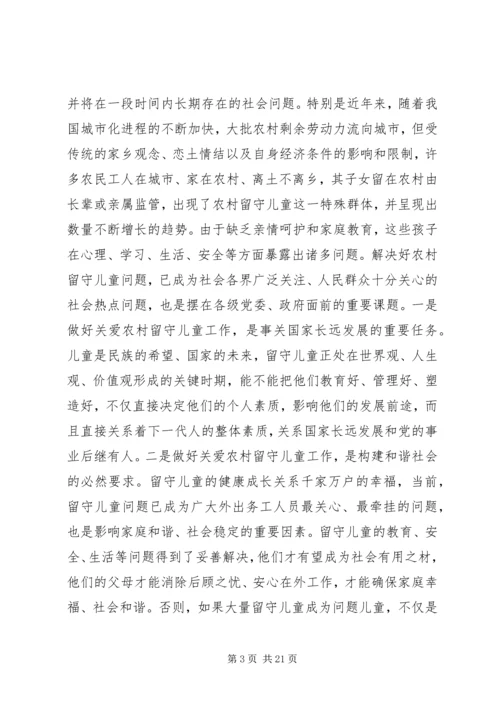 并将在一段时间内长期存在的社会问题。特别是近年来，随着我国城市化进程的不断加快，大批农村剩余劳动力流向城市，但受传统的家乡观念、恋土情结以及自身经济条件的影响和限制，许多农民工人在城市、家在农村、离土不离乡，其子女留在农村由长辈或亲属监管，出现了农村留守儿童这一特殊群体，并呈现出数量不断增长的趋势。由于缺乏亲情呵护和家庭教育，这些孩子在心理、学习、生活、安全等方面暴露出诸多问题。解决好农村留守儿童问题，已成为社会各界广泛关注、人民群众十分关心的社会热点问题，也是摆在各级党委、政府面前的重要课题。一是做好关爱农村留守儿童工作，是事关国家长远发展的重要任务。儿童是民族的希望、国家的未来，留守儿童正处在世界观、人生观、价值观形成的关键时期，能不能把他们教育好、管理好、塑造好，不仅直接决定他们的个人素质，影响他们的发展前途，而且直接关系着下一代人的整体素质，关系国家长远发展和党的事业后继有人。二是做好关爱农村留守儿童工作，是构建和谐社会的必然要求。留守儿童的健康成长关系千家万户的幸福，当前，留守儿童问题已成为广大外出务工人员最关心、最牵挂的问题，也是影响家庭和谐、社会稳定的重要因素。留守儿童的教育、安全、生活等问题得到了妥善解决，他们才有望成为社会有用之材，他们的父母才能消除后顾之忧、安心在外工作，才能确保家庭幸福、社会和谐。否则，如果大量留守儿童成为问题儿童，不仅是

第 3 页 共 21 页